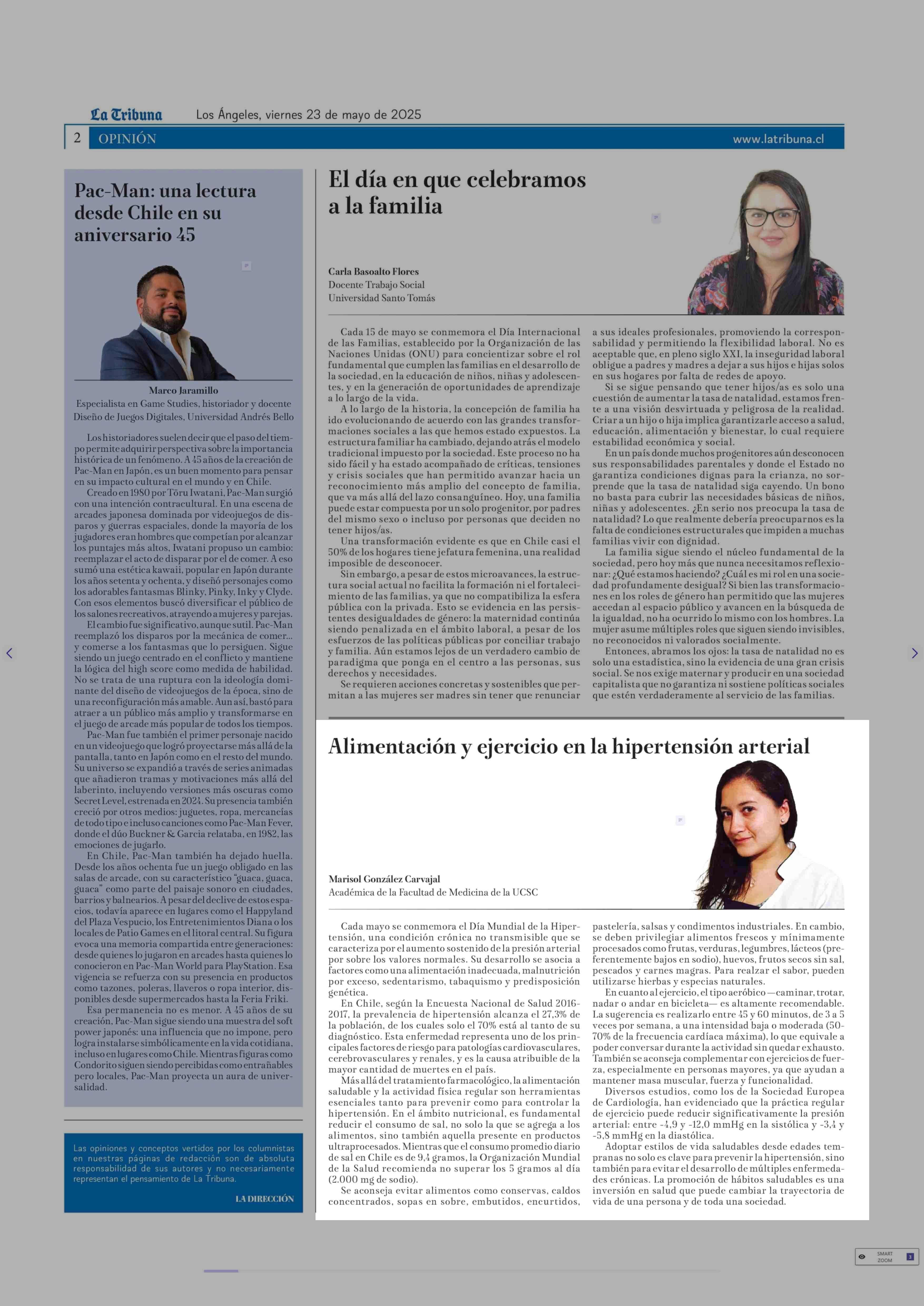 La Tribuna Los Ángeles, viernes 23 de mayo de 2025

2 OPINIÓN www.latribuna.cl

Pac-Man: una lectura desde Chile en su aniversario 45

Marco Jaramillo
Especialista en Game Studies, historiador y docente Diseño de Juegos Digitales, Universidad Andrés Bello

Los historiadores suelen decir que el paso del tiempo permite adquirir perspectiva sobre la importancia histórica de un fenómeno. A 45 años de la creación de Pac-Man en Japón, es un buen momento para pensar en su impacto cultural en el mundo y en Chile.

Creado en 1980 por Tōru Iwatani, Pac-Man surgió con una intención contracultural. En una escena de arcades japonesa dominada por videojuegos de disparos y guerras espaciales, donde la mayoría de los jugadores eran hombres que competían por alcanzar los puntajes más altos, Iwatani propuso un cambio: reemplazar el acto de disparar por el de comer. A eso sumó una estética kawaii, popular en Japón durante los años setenta y ochenta, y diseñó personajes como los adorables fantasmas Blinky, Pinky, Inky y Clyde. Con esos elementos buscó diversificar el público de los salones recreativos, atrayendo a mujeres y parejas.

El cambio fue significativo, aunque sutil. Pac-Man reemplazó los disparos por la mecánica de comer... y comerse a los fantasmas que lo persiguen. Sigue siendo un juego centrado en el conflicto y mantiene la lógica del high score como medida de habilidad. No se trata de una ruptura con la ideología dominante del diseño de videojuegos de la época, sino de una reconfiguración más amable. Aun así, bastó para atraer a un público más amplio y transformarse en el juego de arcade más popular de todos los tiempos.

Pac-Man fue también el primer personaje nacido en un videojuego que logró proyectarse más allá de la pantalla, tanto en Japón como en el resto del mundo. Su universo se expandió a través de series animadas que añadieron tramas y motivaciones más allá del laberinto, incluyendo versiones más oscuras como Secret Level, estrenada en 2024. Su presencia también creció por otros medios: juguetes, ropa, mercancías de todo tipo e incluso canciones como Pac-Man Fever, donde el dúo Buckner & Garcia relataba, en 1982, las emociones de jugarlo.

En Chile, Pac-Man también ha dejado huella. Desde los años ochenta fue un juego obligado en las salas de arcade, con su característico "guaca, guaca, guaca" como parte del paisaje sonoro en ciudades, barrios y balnearios. A pesar del declive de estos espacios, todavía aparece en lugares como el Happyland del Plaza Vespucio, los Entretenimientos Diana o los locales de Patio Games en el litoral central. Su figura evoca una memoria compartida entre generaciones: desde quienes lo jugaron en arcades hasta quienes lo conocieron en Pac-Man World para PlayStation. Esa vigencia se refuerza con su presencia en productos como tazones, poleras, llaveros o ropa interior, disponibles desde supermercados hasta la Feria Friki.

Esa permanencia no es menor. A 45 años de su creación, Pac-Man sigue siendo una muestra del soft power japonés: una influencia que no impone, pero logra instalarse simbólicamente en la vida cotidiana, incluso en lugares como Chile. Mientras figuras como Condorito siguen siendo percibidas como entrañables pero locales, Pac-Man proyecta un aura de universalidad.

Las opiniones y conceptos vertidos por los columnistas en nuestras páginas de redacción son de absoluta responsabilidad de sus autores y no necesariamente representan el pensamiento de La Tribuna.

LA DIRECCIÓN

El día en que celebramos a la familia

Carla Basoalto Flores
Docente Trabajo Social
Universidad Santo Tomás

Cada 15 de mayo se conmemora el Día Internacional de las Familias, establecido por la Organización de las Naciones Unidas (ONU) para concientizar sobre el rol fundamental que cumplen las familias en el desarrollo de la sociedad, en la educación de niños, niñas y adolescentes, y en la generación de oportunidades de aprendizaje a lo largo de la vida.

A lo largo de la historia, la concepción de familia ha ido evolucionando de acuerdo con las grandes transformaciones sociales a las que hemos estado expuestos. La estructura familiar ha cambiado, dejando atrás el modelo tradicional impuesto por la sociedad. Este proceso no ha sido fácil y ha estado acompañado de críticas, tensiones y crisis sociales que han permitido avanzar hacia un reconocimiento más amplio del concepto de familia, que va más allá del lazo consanguíneo. Hoy, una familia puede estar compuesta por un solo progenitor, por padres del mismo sexo o incluso por personas que deciden no tener hijos/as.

Una transformación evidente es que en Chile casi el 50% de los hogares tiene jefatura femenina, una realidad imposible de desconocer.

Sin embargo, a pesar de estos microavances, la estructura social actual no facilita la formación ni el fortalecimiento de las familias, ya que no compatibiliza la esfera pública con la privada. Esto se evidencia en las persistentes desigualdades de género: la maternidad continúa siendo penalizada en el ámbito laboral, a pesar de los esfuerzos de las políticas públicas por conciliar trabajo y familia. Aún estamos lejos de un verdadero cambio de paradigma que ponga en el centro a las personas, sus derechos y necesidades.

Se requieren acciones concretas y sostenibles que permitan a las mujeres ser madres sin tener que renunciar a sus ideales profesionales, promoviendo la corresponsabilidad y permitiendo la flexibilidad laboral. No es aceptable que, en pleno siglo XXI, la inseguridad laboral obligue a padres y madres a dejar a sus hijos e hijas solos en sus hogares por falta de redes de apoyo.

Si se sigue pensando que tener hijos/as es solo una cuestión de aumentar la tasa de natalidad, estamos frente a una visión desvirtuada y peligrosa de la realidad. Criar a un hijo o hija implica garantizarle acceso a salud, educación, alimentación y bienestar, lo cual requiere estabilidad económica y social.

En un país donde muchos progenitores aún desconocen sus responsabilidades parentales y donde el Estado no garantiza condiciones dignas para la crianza, no sorprende que la tasa de natalidad siga cayendo. Un bono no basta para cubrir las necesidades básicas de niños, niñas y adolescentes. ¿En serio nos preocupa la tasa de natalidad? Lo que realmente debería preocuparnos es la falta de condiciones estructurales que impiden a muchas familias vivir con dignidad.

La familia sigue siendo el núcleo fundamental de la sociedad, pero hoy más que nunca necesitamos reflexionar: ¿Qué estamos haciendo? ¿Cuál es mi rol en una sociedad profundamente desigual? Si bien las transformaciones en los roles de género han permitido que las mujeres accedan al espacio público y avancen en la búsqueda de la igualdad, no ha ocurrido lo mismo con los hombres. La mujer asume múltiples roles que siguen siendo invisibles, no reconocidos ni valorados socialmente.

Entonces, abramos los ojos: la tasa de natalidad no es solo una estadística, sino la evidencia de una gran crisis social. Se nos exige maternar y producir en una sociedad capitalista que no garantiza ni sostiene políticas sociales que estén verdaderamente al servicio de las familias.

Alimentación y ejercicio en la hipertensión arterial

Marisol González Carvajal
Académica de la Facultad de Medicina de la UCSC

Cada mayo se conmemora el Día Mundial de la Hipertensión, una condición crónica no transmisible que se caracteriza por el aumento sostenido de la presión arterial por sobre los valores normales. Su desarrollo se asocia a factores como una alimentación inadecuada, malnutrición por exceso, sedentarismo, tabaquismo y predisposición genética.

En Chile, según la Encuesta Nacional de Salud 2016-2017, la prevalencia de hipertensión alcanza el 27,3% de la población, de los cuales solo el 70% está al tanto de su diagnóstico. Esta enfermedad representa uno de los principales factores de riesgo para patologías cardiovasculares, cerebrovasculares y renales, y es la causa atribuible de la mayor cantidad de muertes en el país.

Más allá del tratamiento farmacológico, la alimentación saludable y la actividad física regular son herramientas esenciales tanto para prevenir como para controlar la hipertensión. En el ámbito nutricional, es fundamental reducir el consumo de sal, no solo la que se agrega a los alimentos, sino también aquella presente en productos ultraprocesados. Mientras que el consumo promedio diario de sal en Chile es de 9,4 gramos, la Organización Mundial de la Salud recomienda no superar los 5 gramos al día (2.000 mg de sodio).

Se aconseja evitar alimentos como conservas, caldos concentrados, sopas en sobre, embutidos, encurtidos, pastelería, salsas y condimentos industriales. En cambio, se deben privilegiar alimentos frescos y mínimamente procesados como frutas, verduras, legumbres, lácteos (preferentemente bajos en sodio), huevos, frutos secos sin sal, pescados y carnes magras. Para realzar el sabor, pueden utilizarse hierbas y especias naturales.

En cuanto al ejercicio, el tipo aeróbico —caminar, trotar, nadar o andar en bicicleta— es altamente recomendable. La sugerencia es realizarlo entre 45 y 60 minutos, de 3 a 5 veces por semana, a una intensidad baja o moderada (50-70% de la frecuencia cardíaca máxima), lo que equivale a poder conversar durante la actividad sin quedar exhausto. También se aconseja complementar con ejercicios de fuerza, especialmente en personas mayores, ya que ayudan a mantener masa muscular, fuerza y funcionalidad.

Diversos estudios, como los de la Sociedad Europea de Cardiología, han evidenciado que la práctica regular de ejercicio puede reducir significativamente la presión arterial: entre -4,9 y -12,0 mmHg en la sistólica y -3,4 y -5,8 mmHg en la diastólica.

Adoptar estilos de vida saludables desde edades tempranas no solo es clave para prevenir la hipertensión, sino también para evitar el desarrollo de múltiples enfermedades crónicas. La promoción de hábitos saludables es una inversión en salud que puede cambiar la trayectoria de vida de una persona y de toda una sociedad.

SMART ZOOM 3